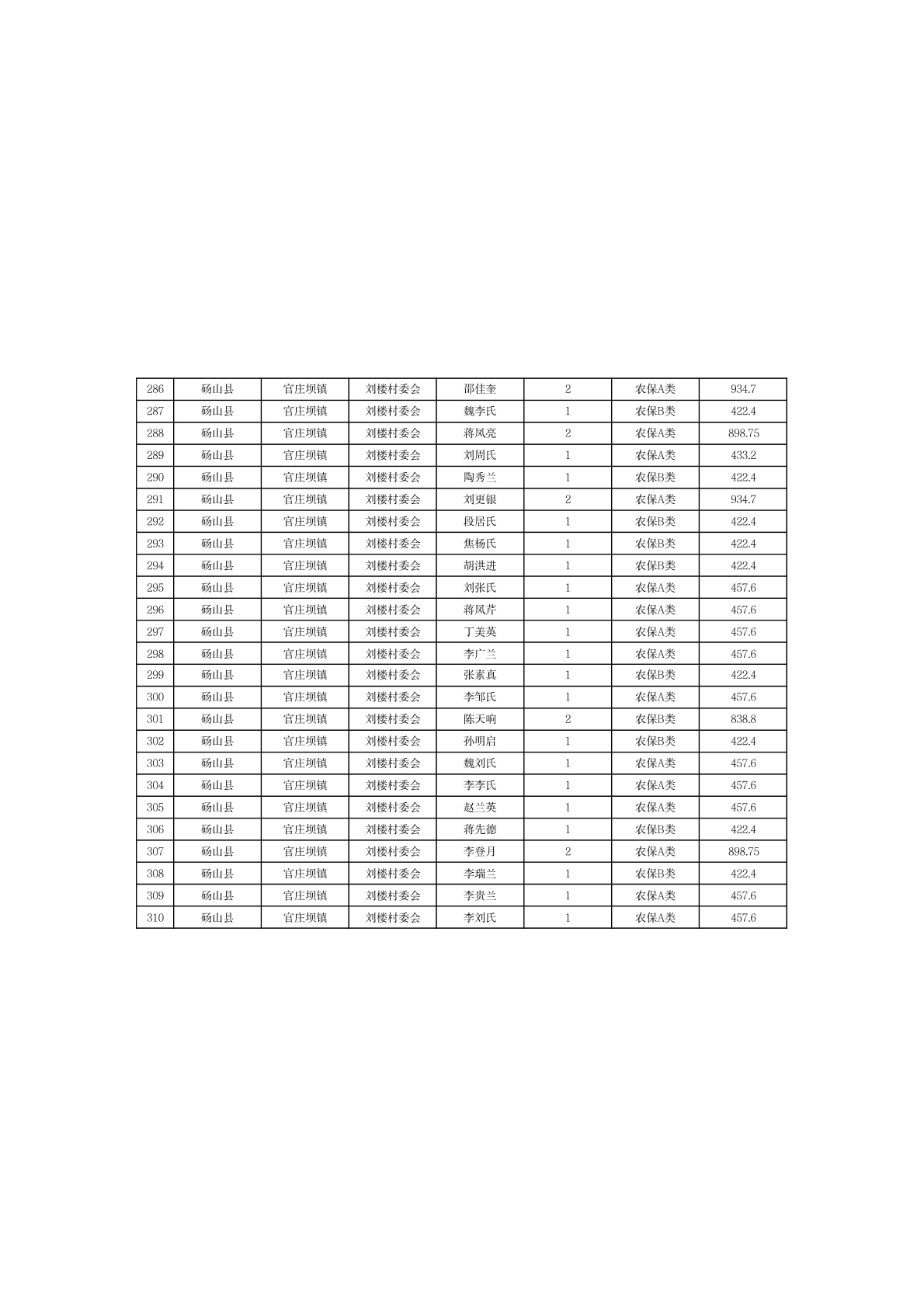 | 286 | 砀山县 | 官庄坝镇 | 刘楼村委会 | 邵佳奎 | 2 | 农保A类 | 934.7 |
|---|---|---|---|---|---|---|---|
| 287 | 砀山县 | 官庄坝镇 | 刘楼村委会 | 魏李氏 | 1 | 农保B类 | 422.4 |
| 288 | 砀山县 | 官庄坝镇 | 刘楼村委会 | 蒋凤亮 | 2 | 农保A类 | 898.75 |
| 289 | 砀山县 | 官庄坝镇 | 刘楼村委会 | 刘周氏 | 1 | 农保A类 | 433.2 |
| 290 | 砀山县 | 官庄坝镇 | 刘楼村委会 | 陶秀兰 | 1 | 农保B类 | 422.4 |
| 291 | 砀山县 | 官庄坝镇 | 刘楼村委会 | 刘更银 | 2 | 农保A类 | 934.7 |
| 292 | 砀山县 | 官庄坝镇 | 刘楼村委会 | 段居氏 | 1 | 农保B类 | 422.4 |
| 293 | 砀山县 | 官庄坝镇 | 刘楼村委会 | 焦杨氏 | 1 | 农保B类 | 422.4 |
| 294 | 砀山县 | 官庄坝镇 | 刘楼村委会 | 胡洪进 | 1 | 农保B类 | 422.4 |
| 295 | 砀山县 | 官庄坝镇 | 刘楼村委会 | 刘张氏 | 1 | 农保A类 | 457.6 |
| 296 | 砀山县 | 官庄坝镇 | 刘楼村委会 | 蒋凤芹 | 1 | 农保A类 | 457.6 |
| 297 | 砀山县 | 官庄坝镇 | 刘楼村委会 | 丁美英 | 1 | 农保A类 | 457.6 |
| 298 | 砀山县 | 官庄坝镇 | 刘楼村委会 | 李广兰 | 1 | 农保A类 | 457.6 |
| 299 | 砀山县 | 官庄坝镇 | 刘楼村委会 | 张素真 | 1 | 农保B类 | 422.4 |
| 300 | 砀山县 | 官庄坝镇 | 刘楼村委会 | 李邹氏 | 1 | 农保A类 | 457.6 |
| 301 | 砀山县 | 官庄坝镇 | 刘楼村委会 | 陈天响 | 2 | 农保B类 | 838.8 |
| 302 | 砀山县 | 官庄坝镇 | 刘楼村委会 | 孙明启 | 1 | 农保B类 | 422.4 |
| 303 | 砀山县 | 官庄坝镇 | 刘楼村委会 | 魏刘氏 | 1 | 农保A类 | 457.6 |
| 304 | 砀山县 | 官庄坝镇 | 刘楼村委会 | 李李氏 | 1 | 农保A类 | 457.6 |
| 305 | 砀山县 | 官庄坝镇 | 刘楼村委会 | 赵兰英 | 1 | 农保A类 | 457.6 |
| 306 | 砀山县 | 官庄坝镇 | 刘楼村委会 | 蒋先德 | 1 | 农保B类 | 422.4 |
| 307 | 砀山县 | 官庄坝镇 | 刘楼村委会 | 李登月 | 2 | 农保A类 | 898.75 |
| 308 | 砀山县 | 官庄坝镇 | 刘楼村委会 | 李瑞兰 | 1 | 农保B类 | 422.4 |
| 309 | 砀山县 | 官庄坝镇 | 刘楼村委会 | 李贵兰 | 1 | 农保A类 | 457.6 |
| 310 | 砀山县 | 官庄坝镇 | 刘楼村委会 | 李刘氏 | 1 | 农保A类 | 457.6 |